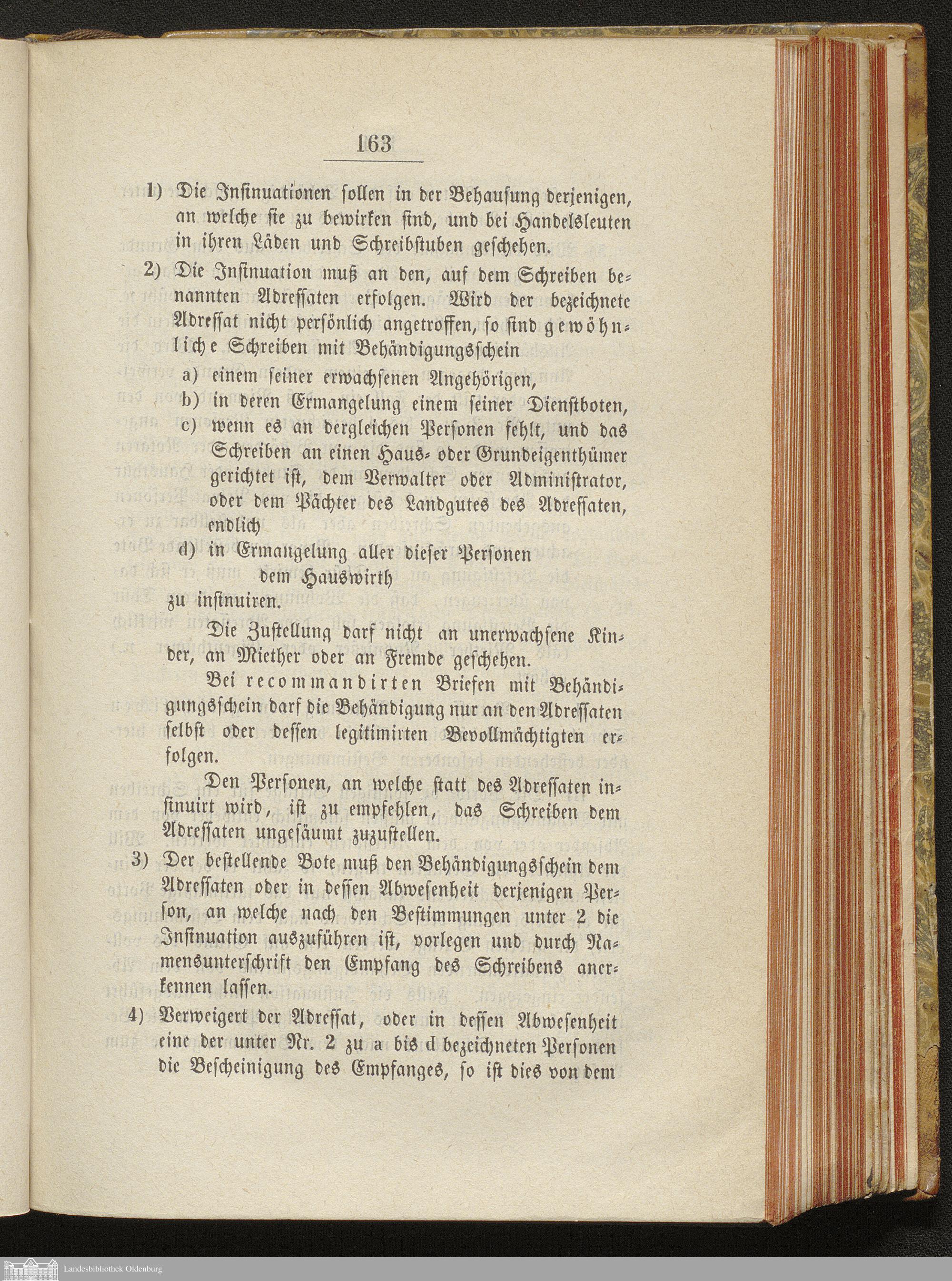 163

1) Die Insinuationen sollen in der Behausung derjenigen, an welche sie zu bewirken sind, und bei Handelsleuten in ihren Läden und Schreibstuben geschehen.

2) Die Insinuation muß an den, auf dem Schreiben benannten Adressaten erfolgen. Wird der bezeichnete Adressat nicht persönlich angetroffen, so sind gewöhnliche Schreiben mit Behändigungsschein

a) einem seiner erwachsenen Angehörigen,

b) in deren Ermangelung einem seiner Dienstboten,

c) wenn es an dergleichen Personen fehlt, und das Schreiben an einen Haus- oder Grundeigenthümer gerichtet ist, dem Verwalter oder Administrator, oder dem Pächter des Landgutes des Adressaten, endlich

d) in Ermangelung aller dieser Personen dem Hauswirth

zu insinuiren.

Die Zustellung darf nicht an unerwachsene Kinder, an Miether oder an Fremde geschehen.

Bei recommandirten Briefen mit Behändigungsschein darf die Behändigung nur an den Adressaten selbst oder dessen legitimirten Bevollmächtigten erfolgen.

Den Personen, an welche statt des Adressaten insinuirt wird, ist zu empfehlen, das Schreiben dem Adressaten ungesäumt zuzustellen.

3) Der bestellende Bote muß den Behändigungsschein dem Adressaten oder in dessen Abwesenheit derjenigen Person, an welche nach den Bestimmungen unter 2 die Insinuation auszuführen ist, vorlegen und durch Namensunterschrift den Empfang des Schreibens anerkennen lassen.

4) Verweigert der Adressat, oder in dessen Abwesenheit eine der unter Nr. 2 zu a bis d bezeichneten Personen die Bescheinigung des Empfanges, so ist dies von dem

Landesbibliothek Oldenburg